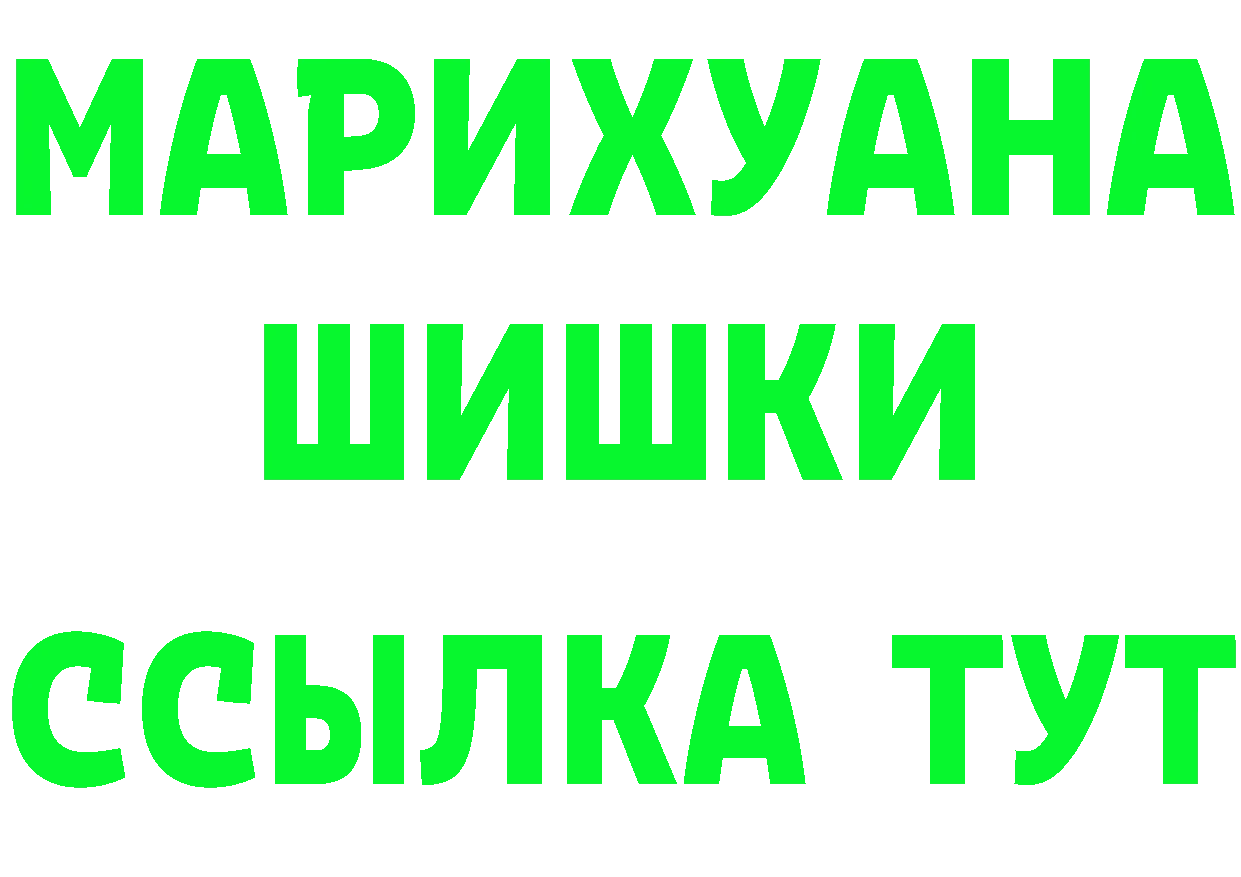 МАРИХУАНА
ШИШКИ
ССЫЛКА ТУТ